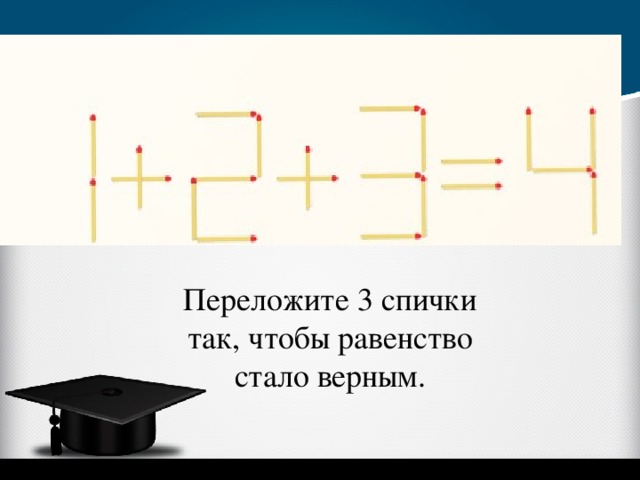 $1+2+3=4$

Переложите 3 спички так, чтобы равенство стало верным.